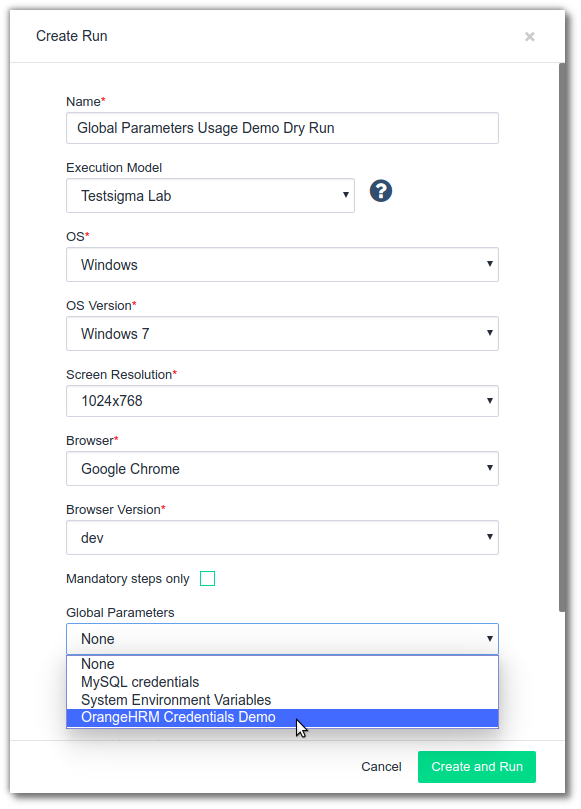 Create Run

×

Name*

Global Parameters Usage Demo Dry Run

Execution Model

Testsigma Lab

?

OS*

Windows

OS Version*

Windows 7

Screen Resolution*

1024x768

Browser*

Google Chrome

Browser Version*

dev

Mandatory steps only

Global Parameters

None

None
MySQL credentials
System Environment Variables
OrangeHRM Credentials Demo

Cancel

Create and Run